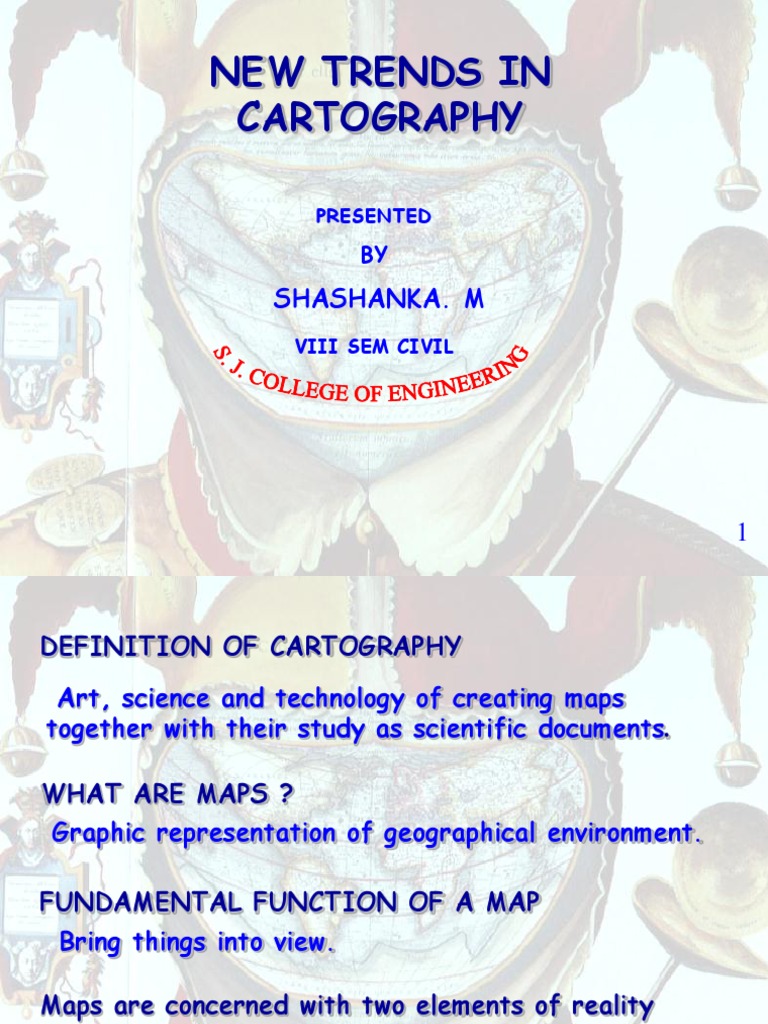 NEW TRENDS IN CARTOGRAPHY

PRESENTED

BY

SHASHANKA. M

VIII SEM CIVIL

S. J. COLLEGE OF ENGINEERING

1

DEFINITION OF CARTOGRAPHY

Art, science and technology of creating maps together with their study as scientific documents.

WHAT ARE MAPS ?

Graphic representation of geographical environment.

FUNDAMENTAL FUNCTION OF A MAP

Bring things into view.

Maps are concerned with two elements of reality